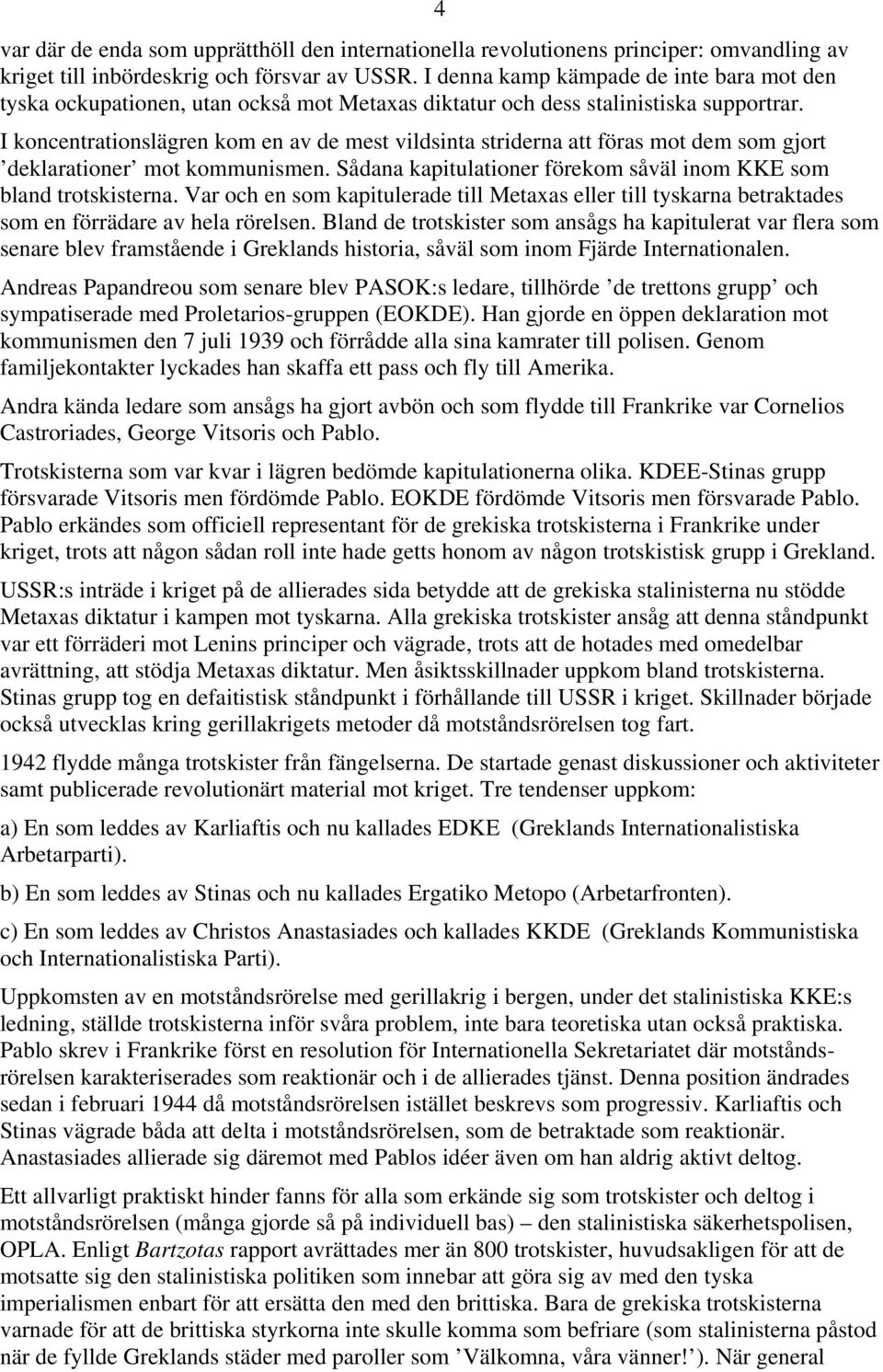 4

var där de enda som upprätthöll den internationella revolutionens principer: omvandling av kriget till inbördeskrig och försvar av USSR. I denna kamp kämpade de inte bara mot den tyska ockupationen, utan också mot Metaxas diktatur och dess stalinistiska supportrar.

I koncentrationslägren kom en av de mest vildsinta striderna att föras mot dem som gjort ’deklarationer’ mot kommunismen. Sådana kapitulationer förekom såväl inom KKE som bland trotskisterna. Var och en som kapitulerade till Metaxas eller till tyskarna betraktades som en förrädare av hela rörelsen. Bland de trotskister som ansågs ha kapitulerat var flera som senare blev framstående i Greklands historia, såväl som inom Fjärde Internationalen.

Andreas Papandreou som senare blev PASOK:s ledare, tillhörde ’de trettons grupp’ och sympatiserade med Proletarios-gruppen (EOKDE). Han gjorde en öppen deklaration mot kommunismen den 7 juli 1939 och förrådde alla sina kamrater till polisen. Genom familjekontakter lyckades han skaffa ett pass och fly till Amerika.

Andra kända ledare som ansågs ha gjort avbön och som flydde till Frankrike var Cornelios Castroriades, George Vitsoris och Pablo.

Trotskisterna som var kvar i lägren bedömde kapitulationerna olika. KDEE-Stinas grupp försvarade Vitsoris men fördömde Pablo. EOKDE fördömde Vitsoris men försvarade Pablo. Pablo erkändes som officiell representant för de grekiska trotskisterna i Frankrike under kriget, trots att någon sådan roll inte hade getts honom av någon trotskistisk grupp i Grekland.

USSR:s inträde i kriget på de allierades sida betydde att de grekiska stalinisterna nu stödde Metaxas diktatur i kampen mot tyskarna. Alla grekiska trotskister ansåg att denna ståndpunkt var ett förräderi mot Lenins principer och vägrade, trots att de hotades med omedelbar avrättning, att stödja Metaxas diktatur. Men åsiktsskillnader uppkom bland trotskisterna. Stinas grupp tog en defaitistisk ståndpunkt i förhållande till USSR i kriget. Skillnader började också utvecklas kring gerillakrigets metoder då motståndsrörelsen tog fart.

1942 flydde många trotskister från fängelserna. De startade genast diskussioner och aktiviteter samt publicerade revolutionärt material mot kriget. Tre tendenser uppkom:

a) En som leddes av Karliaftis och nu kallades EDKE (Greklands Internationalistiska Arbetarparti).

b) En som leddes av Stinas och nu kallades Ergatiko Metopo (Arbetarfronten).

c) En som leddes av Christos Anastasiades och kallades KKDE (Greklands Kommunistiska och Internationalistiska Parti).

Uppkomsten av en motståndsrörelse med gerillakrig i bergen, under det stalinistiska KKE:s ledning, ställde trotskisterna inför svåra problem, inte bara teoretiska utan också praktiska. Pablo skrev i Frankrike först en resolution för Internationella Sekretariatet där motståndsrörelsen karakteriserades som reaktionär och i de allierades tjänst. Denna position ändrades sedan i februari 1944 då motståndsrörelsen istället beskrevs som progressiv. Karliaftis och Stinas vägrade båda att delta i motståndsrörelsen, som de betraktade som reaktionär. Anastasiades allierade sig däremot med Pablos idéer även om han aldrig aktivt deltog.

Ett allvarligt praktiskt hinder fanns för alla som erkände sig som trotskister och deltog i motståndsrörelsen (många gjorde så på individuell bas) – den stalinistiska säkerhetspolisen, OPLA. Enligt Bartzotas rapport avrättades mer än 800 trotskister, huvudsakligen för att de motsatte sig den stalinistiska politiken som innebar att göra sig av med den tyska imperialismen enbart för att ersätta den med den brittiska. Bara de grekiska trotskisterna varnade för att de brittiska styrkorna inte skulle komma som befriare (som stalinisterna påstod när de fyllde Greklands städer med paroller som ’Välkomna, våra vänner!’). När general